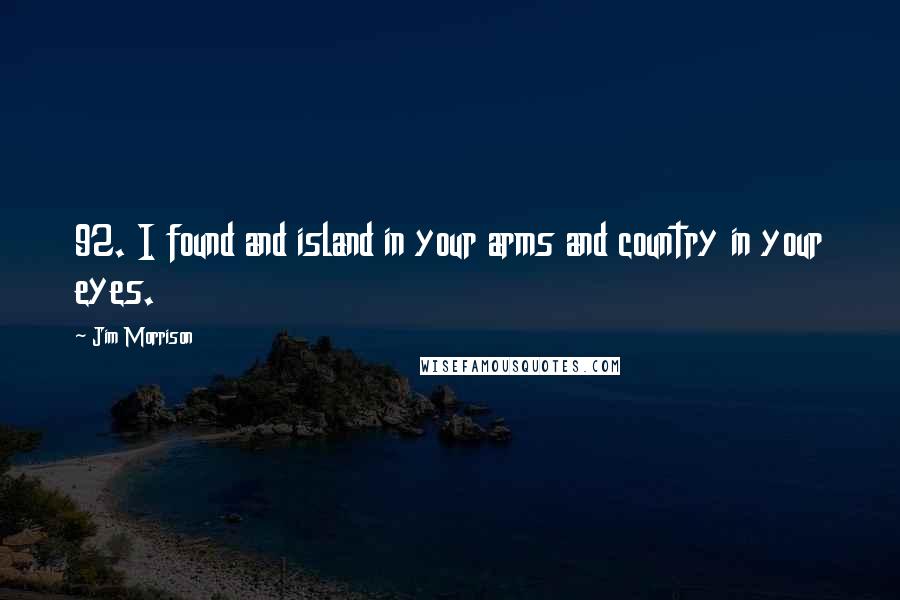 92. I found and island in your arms and country in your eyes.

- Jim Morrison

WISEFAMOUSQUOTES.COM